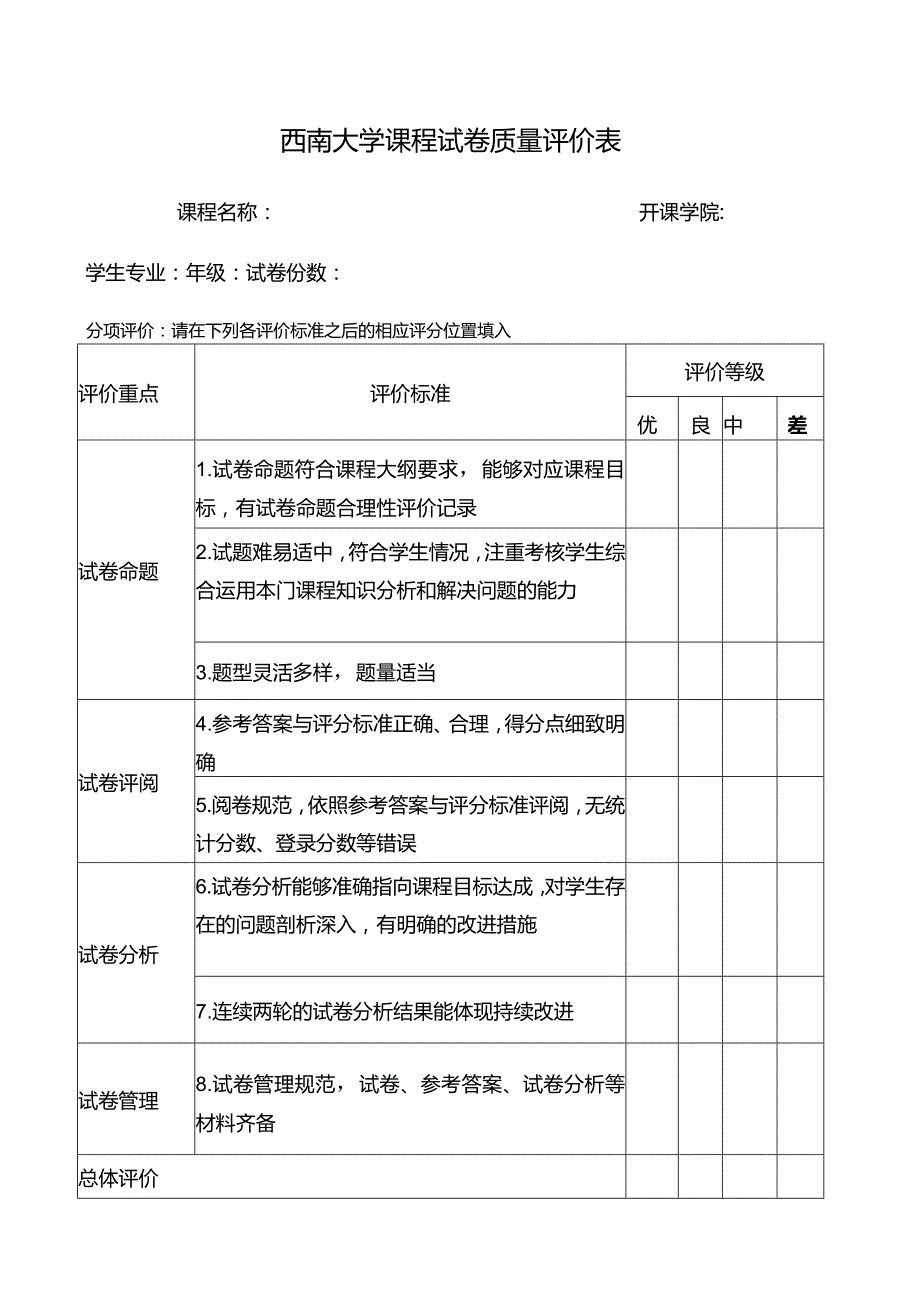 西南大学课程试卷质量评价表

课程名称：

开课学院:

学生专业：年级：试卷份数：

分项评价：请在下列各评价标准之后的相应评分位置填入

| 评价重点 | 评价标准 | 评价等级 | | | |
|---|---|---|---|---|---|
| | | 优 | 良 | 中 | 差 |
| 试卷命题 | 1.试卷命题符合课程大纲要求，能够对应课程目标，有试卷命题合理性评价记录 | | | | |
| | 2.试题难易适中，符合学生情况，注重考核学生综合运用本门课程知识分析和解决问题的能力 | | | | |
| | 3.题型灵活多样，题量适当 | | | | |
| 试卷评阅 | 4.参考答案与评分标准正确、合理，得分点细致明确 | | | | |
| | 5.阅卷规范，依照参考答案与评分标准评阅，无统计分数、登录分数等错误 | | | | |
| 试卷分析 | 6.试卷分析能够准确指向课程目标达成，对学生存在的问题剖析深入，有明确的改进措施 | | | | |
| | 7.连续两轮的试卷分析结果能体现持续改进 | | | | |
| 试卷管理 | 8.试卷管理规范，试卷、参考答案、试卷分析等材料齐备 | | | | |
| 总体评价 | | | | | |